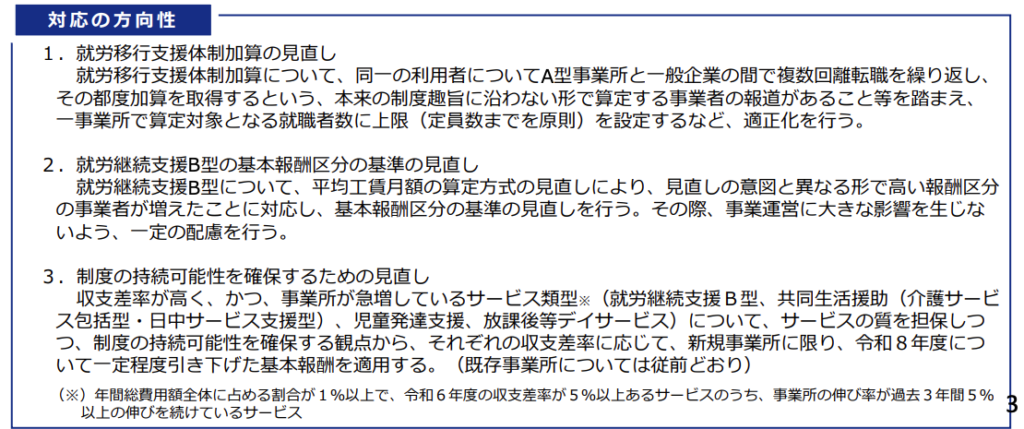 対応の方向性

1．就労移行支援体制加算の見直し

就労移行支援体制加算について、同一の利用者についてA型事業所と一般企業の間で複数回離転職を繰り返し、その都度加算を取得するという、本来の制度趣旨に沿わない形で算定する事業者の報道があること等を踏まえ、一事業所で算定対象となる就職者数に上限（定員数までを原則）を設定するなど、適正化を行う。

2．就労継続支援B型の基本報酬区分の基準の見直し

就労継続支援B型について、平均工賃月額の算定方式の見直しにより、見直しの意図と異なる形で高い報酬区分の事業者が増えたことに対応し、基本報酬区分の基準の見直しを行う。その際、事業運営に大きな影響を生じないよう、一定の配慮を行う。

3．制度の持続可能性を確保するための見直し

収支差率が高く、かつ、事業所が急増しているサービス類型※（就労継続支援Ｂ型、共同生活援助（介護サービス包括型・日中サービス支援型）、児童発達支援、放課後等デイサービス）について、サービスの質を担保しつつ、制度の持続可能性を確保する観点から、それぞれの収支差率に応じて、新規事業所に限り、令和８年度について一定程度引き下げた基本報酬を適用する。（既存事業所については従前どおり）

（※）年間総費用額全体に占める割合が１％以上で、令和６年度の収支差率が５％以上あるサービスのうち、事業所の伸び率が過去３年間５％以上の伸びを続けているサービス

3